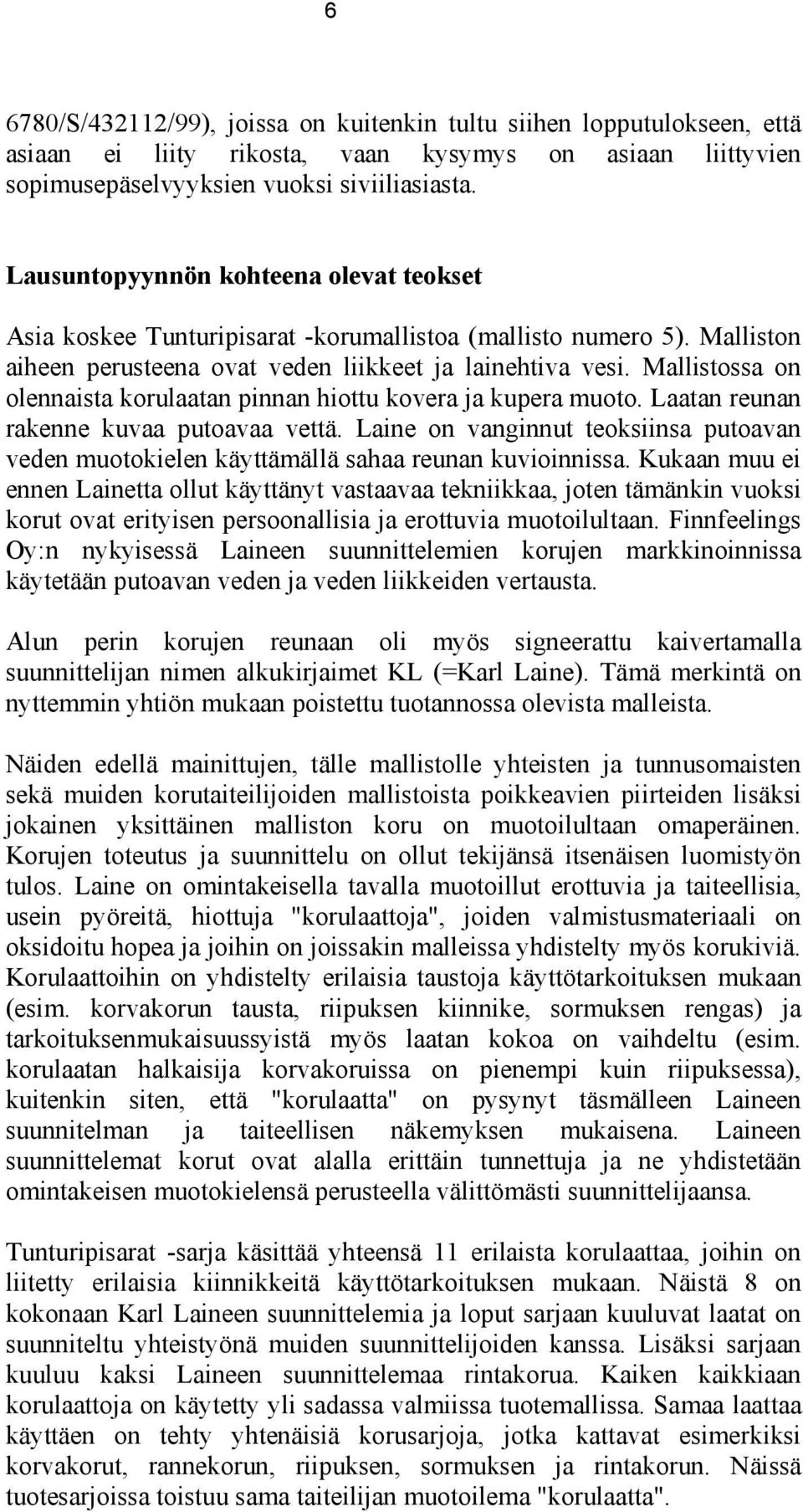 6

6780/S/432112/99), joissa on kuitenkin tultu siihen lopputulokseen, että asiaan ei liity rikosta, vaan kysymys on asiaan liittyvien sopimusepäselvyyksien vuoksi siviiliasiasta.

Lausuntopyynnön kohteena olevat teokset

Asia koskee Tunturipisarat -korumallistoa (mallisto numero 5). Malliston aiheen perusteena ovat veden liikkeet ja lainehtiva vesi. Mallistossa on olennaista korulaatan pinnan hiottu kovera ja kupera muoto. Laatan reunan rakenne kuvaa putoavaa vettä. Laine on vanginnut teoksiinsa putoavan veden muotokielen käyttämällä sahaa reunan kuvioinnissa. Kukaan muu ei ennen Lainetta ollut käyttänyt vastaavaa tekniikkaa, joten tämänkin vuoksi korut ovat erityisen persoonallisia ja erottuvia muotoilultaan. Finnfeelings Oy:n nykyisessä Laineen suunnittelemien korujen markkinoinnissa käytetään putoavan veden ja veden liikkeiden vertausta.

Alun perin korujen reunaan oli myös signeerattu kaivertamalla suunnittelijan nimen alkukirjaimet KL (=Karl Laine). Tämä merkintä on nyttemmin yhtiön mukaan poistettu tuotannossa olevista malleista.

Näiden edellä mainittujen, tälle mallistolle yhteisten ja tunnusomaisten sekä muiden korutaiteilijoiden mallistoista poikkeavien piirteiden lisäksi jokainen yksittäinen malliston koru on muotoilultaan omaperäinen. Korujen toteutus ja suunnittelu on ollut tekijänsä itsenäisen luomistyön tulos. Laine on omintakeisella tavalla muotoillut erottuvia ja taiteellisia, usein pyöreitä, hiottuja "korulaattoja", joiden valmistusmateriaali on oksidoitu hopea ja joihin on joissakin malleissa yhdistelty myös korukiviä. Korulaattoihin on yhdistelty erilaisia taustoja käyttötarkoituksen mukaan (esim. korvakorun tausta, riipuksen kiinnike, sormuksen rengas) ja tarkoituksenmukaisuussyistä myös laatan kokoa on vaihdeltu (esim. korulaatan halkaisija korvakoruissa on pienempi kuin riipuksessa), kuitenkin siten, että "korulaatta" on pysynyt täsmälleen Laineen suunnitelman ja taiteellisen näkemyksen mukaisena. Laineen suunnittelemat korut ovat alalla erittäin tunnettuja ja ne yhdistetään omintakeisen muotokielensä perusteella välittömästi suunnittelijaansa.

Tunturipisarat -sarja käsittää yhteensä 11 erilaista korulaattaa, joihin on liitetty erilaisia kiinnikkeitä käyttötarkoituksen mukaan. Näistä 8 on kokonaan Karl Laineen suunnittelemia ja loput sarjaan kuuluvat laatat on suunniteltu yhteistyönä muiden suunnittelijoiden kanssa. Lisäksi sarjaan kuuluu kaksi Laineen suunnittelemaa rintakorua. Kaiken kaikkiaan korulaattoja on käytetty yli sadassa valmiissa tuotemallissa. Samaa laattaa käyttäen on tehty yhtenäisiä korusarjoja, jotka kattavat esimerkiksi korvakorut, rannekorun, riipuksen, sormuksen ja rintakorun. Näissä tuotesarjoissa toistuu sama taiteilijan muotoilema "korulaatta".